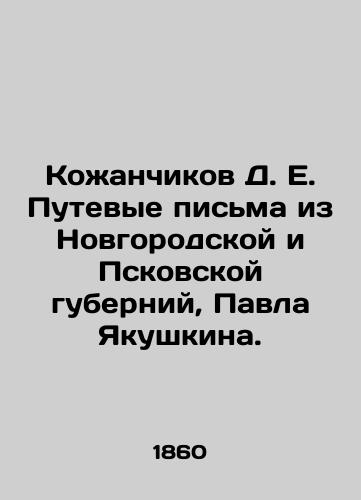 Кожанчиков Д. Е. Путевые письма из Новгородской и Псковской губерний, Павла Якушкина.

1860